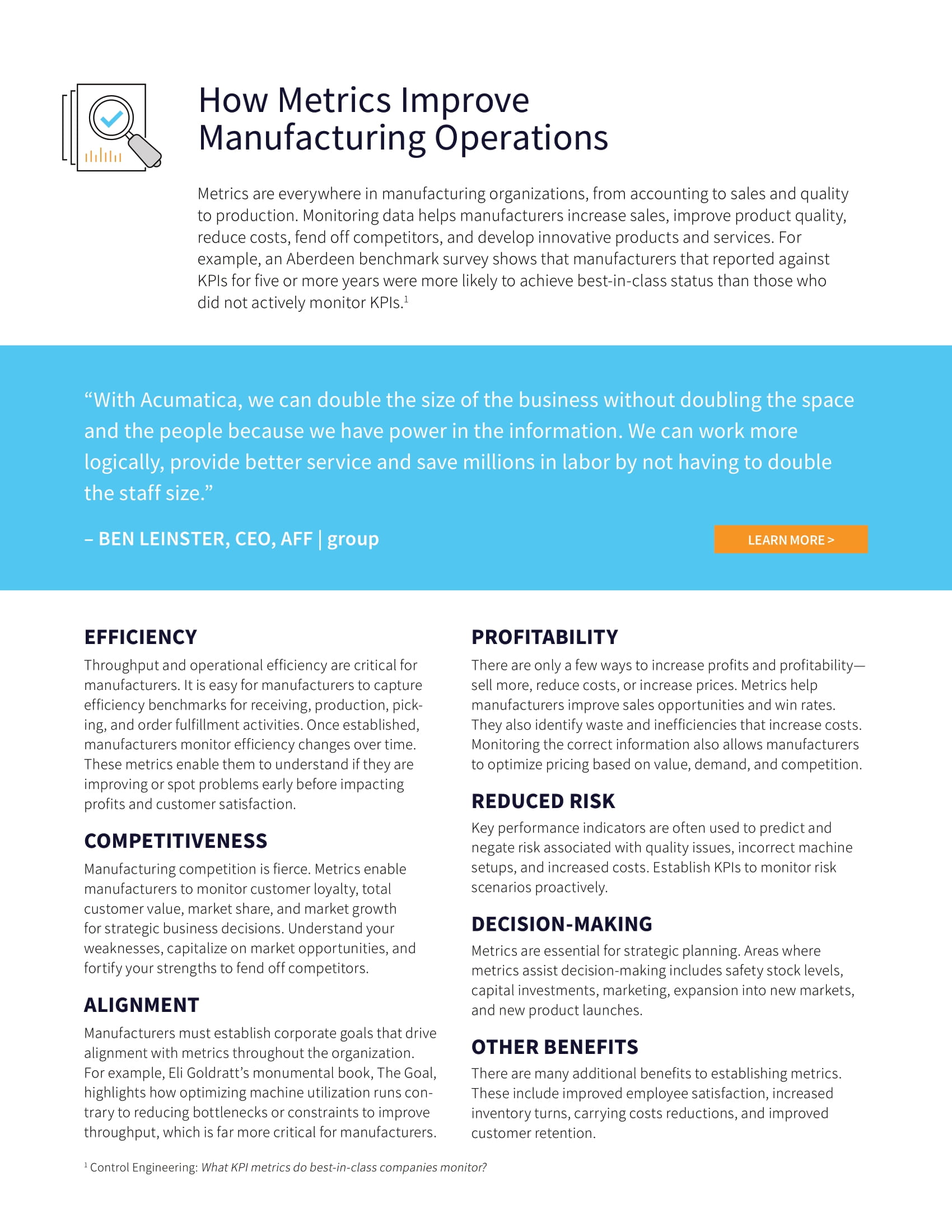 How Metrics Improve Manufacturing Operations

Metrics are everywhere in manufacturing organizations, from accounting to sales and quality to production. Monitoring data helps manufacturers increase sales, improve product quality, reduce costs, fend off competitors, and develop innovative products and services. For example, an Aberdeen benchmark survey shows that manufacturers that reported against KPIs for five or more years were more likely to achieve best-in-class status than those who did not actively monitor KPIs.$^1$

“With Acumatica, we can double the size of the business without doubling the space and the people because we have power in the information. We can work more logically, provide better service and save millions in labor by not having to double the staff size.”

– BEN LEINSTER, CEO, AFF | group

LEARN MORE >

EFFICIENCY

Throughput and operational efficiency are critical for manufacturers. It is easy for manufacturers to capture efficiency benchmarks for receiving, production, picking, and order fulfillment activities. Once established, manufacturers monitor efficiency changes over time. These metrics enable them to understand if they are improving or spot problems early before impacting profits and customer satisfaction.

COMPETITIVENESS

Manufacturing competition is fierce. Metrics enable manufacturers to monitor customer loyalty, total customer value, market share, and market growth for strategic business decisions. Understand your weaknesses, capitalize on market opportunities, and fortify your strengths to fend off competitors.

ALIGNMENT

Manufacturers must establish corporate goals that drive alignment with metrics throughout the organization. For example, Eli Goldratt’s monumental book, The Goal, highlights how optimizing machine utilization runs contrary to reducing bottlenecks or constraints to improve throughput, which is far more critical for manufacturers.

PROFITABILITY

There are only a few ways to increase profits and profitability—sell more, reduce costs, or increase prices. Metrics help manufacturers improve sales opportunities and win rates. They also identify waste and inefficiencies that increase costs. Monitoring the correct information also allows manufacturers to optimize pricing based on value, demand, and competition.

REDUCED RISK

Key performance indicators are often used to predict and negate risk associated with quality issues, incorrect machine setups, and increased costs. Establish KPIs to monitor risk scenarios proactively.

DECISION-MAKING

Metrics are essential for strategic planning. Areas where metrics assist decision-making includes safety stock levels, capital investments, marketing, expansion into new markets, and new product launches.

OTHER BENEFITS

There are many additional benefits to establishing metrics. These include improved employee satisfaction, increased inventory turns, carrying costs reductions, and improved customer retention.

$^1$ Control Engineering: What KPI metrics do best-in-class companies monitor?